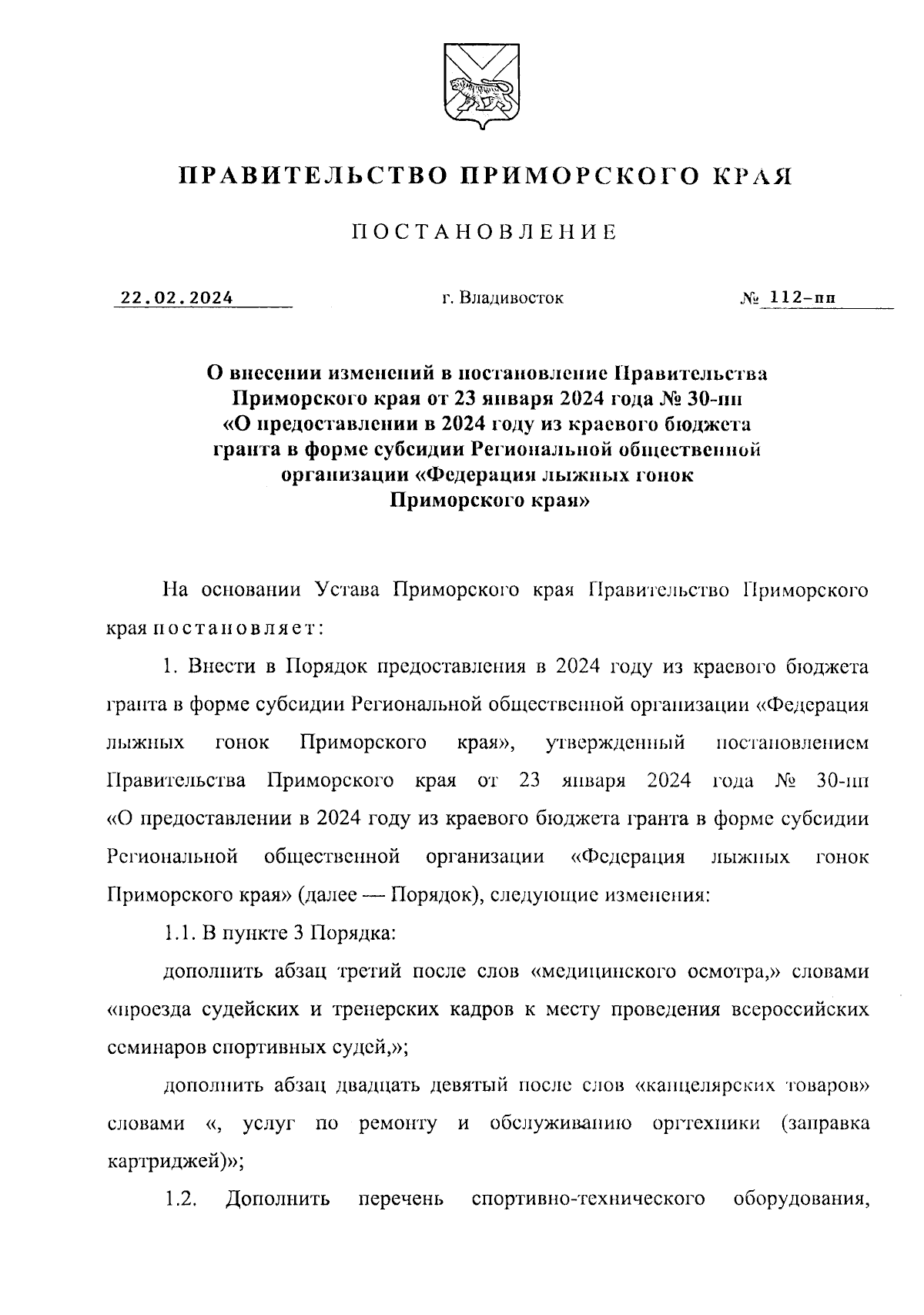 ПРАВИТЕЛЬСТВО ПРИМОРСКОГО КРАЯ

ПОСТАНОВЛЕНИЕ

22.02.2024

г. Владивосток

№ 112-пп

О внесении изменений в постановление Правительства Приморского края от 23 января 2024 года № 30-пп «О предоставлении в 2024 году из краевого бюджета гранта в форме субсидии Региональной общественной организации «Федерация лыжных гонок Приморского края»

На основании Устава Приморского края Правительство Приморского края постановляет:

1. Внести в Порядок предоставления в 2024 году из краевого бюджета гранта в форме субсидии Региональной общественной организации «Федерация лыжных гонок Приморского края», утвержденный постановлением Правительства Приморского края от 23 января 2024 года № 30-пп «О предоставлении в 2024 году из краевого бюджета гранта в форме субсидии Региональной общественной организации «Федерация лыжных гонок Приморского края» (далее — Порядок), следующие изменения:

1.1. В пункте 3 Порядка:

дополнить абзац третий после слов «медицинского осмотра,» словами «проезда судейских и тренерских кадров к месту проведения всероссийских семинаров спортивных судей,»;

дополнить абзац двадцать девятый после слов «канцелярских товаров» словами «, услуг по ремонту и обслуживанию оргтехники (заправка картриджей)»;

1.2. Дополнить перечень спортивно-технического оборудования,